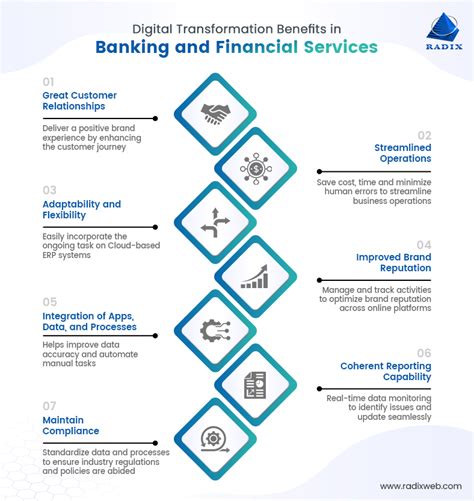 Digital Transformation Benefits in
Banking and Financial Services

RADIX

01
Great Customer Relationships

Deliver a positive brand experience by enhancing the customer journey

02
Streamlined Operations

Save cost, time and minimize human errors to streamline business operations

03
Adaptability and Flexibility

Easily incorporate the ongoing task on Cloud-based ERP systems

04
Improved Brand Reputation

Manage and track activities to optimize brand reputation across online platforms

05
Integration of Apps, Data, and Processes

Helps improve data accuracy and automate manual tasks

06
Coherent Reporting Capability

Real-time data monitoring to identify issues and update seamlessly

07
Maintain Compliance

Standardize data and processes to ensure industry regulations and policies are abided

www.radixweb.com